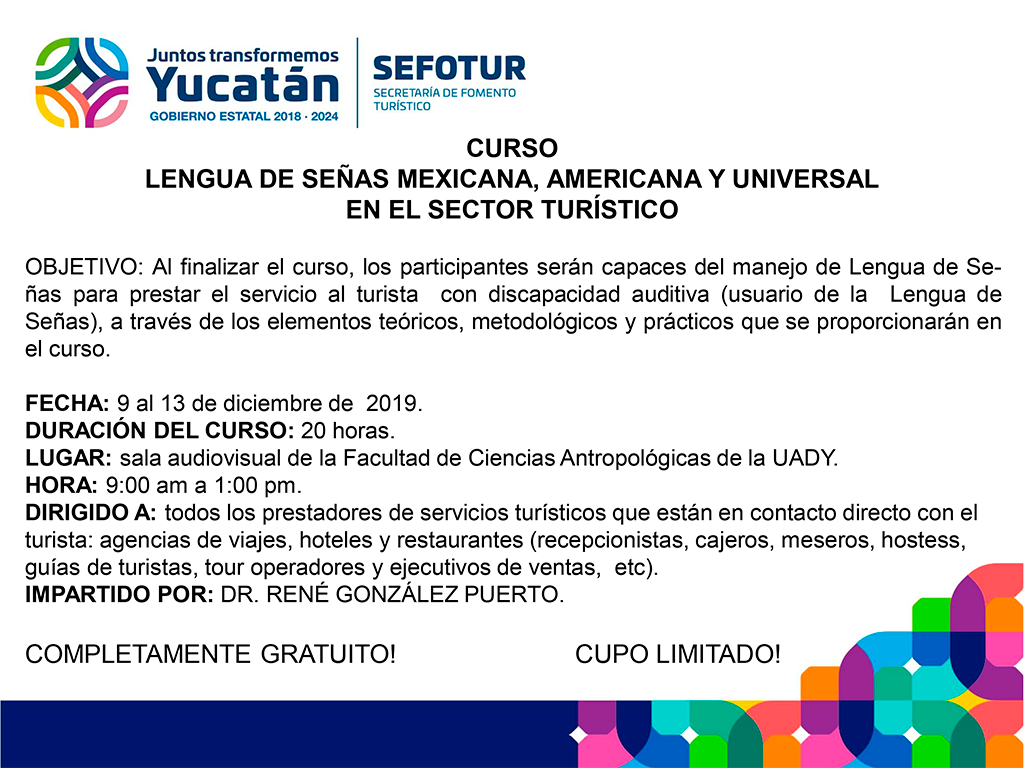 Juntos transformemos
Yucatán
GOBIERNO ESTATAL 2018 · 2024

SEFOTUR
SECRETARÍA DE FOMENTO TURÍSTICO

CURSO
LENGUA DE SEÑAS MEXICANA, AMERICANA Y UNIVERSAL
EN EL SECTOR TURÍSTICO

OBJETIVO: Al finalizar el curso, los participantes serán capaces del manejo de Lengua de Señas para prestar el servicio al turista con discapacidad auditiva (usuario de la Lengua de Señas), a través de los elementos teóricos, metodológicos y prácticos que se proporcionarán en el curso.

FECHA: 9 al 13 de diciembre de 2019.
DURACIÓN DEL CURSO: 20 horas.
LUGAR: sala audiovisual de la Facultad de Ciencias Antropológicas de la UADY.
HORA: 9:00 am a 1:00 pm.
DIRIGIDO A: todos los prestadores de servicios turísticos que están en contacto directo con el turista: agencias de viajes, hoteles y restaurantes (recepcionistas, cajeros, meseros, hostess, guías de turistas, tour operadores y ejecutivos de ventas, etc).
IMPARTIDO POR: DR. RENÉ GONZÁLEZ PUERTO.

COMPLETAMENTE GRATUITO!

CUPO LIMITADO!